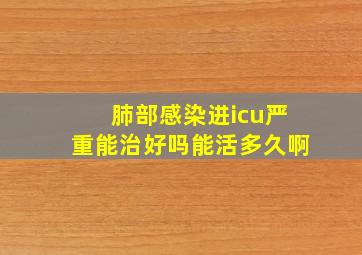 肺部感染进icu严重能治好吗能活多久啊